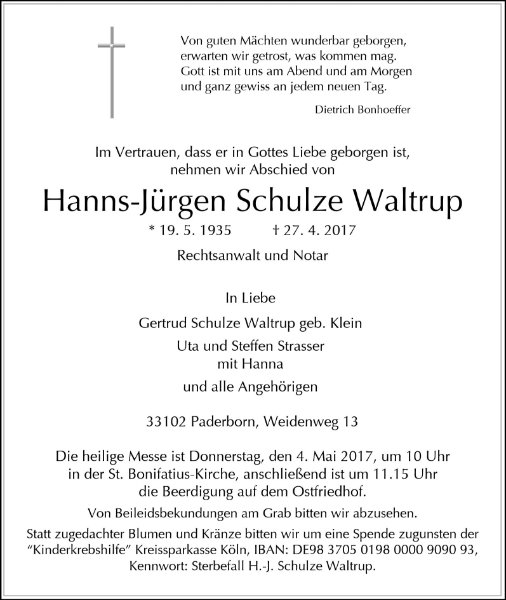 Von guten Mächten wunderbar geborgen, erwarten wir getrost, was kommen mag. Gott ist mit uns am Abend und am Morgen und ganz gewiss an jedem neuen Tag.

Dietrich Bonhoeffer

Im Vertrauen, dass er in Gottes Liebe geborgen ist, nehmen wir Abschied von

Hanns-Jürgen Schulze Waltrup

* 19. 5. 1935 † 27. 4. 2017

Rechtsanwalt und Notar

In Liebe

Gertrud Schulze Waltrup geb. Klein

Uta und Steffen Strasser mit Hanna

und alle Angehörigen

33102 Paderborn, Weidenweg 13

Die heilige Messe ist Donnerstag, den 4. Mai 2017, um 10 Uhr in der St. Bonifatius-Kirche, anschließend ist um 11.15 Uhr die Beerdigung auf dem Ostfriedhof.

Von Beileidsbekundungen am Grab bitten wir abzusehen.

Statt zugedachter Blumen und Kränze bitten wir um eine Spende zugunsten der "Kinderkrebshilfe" Kreissparkasse Köln, IBAN: DE98 3705 0198 0000 9090 93, Kennwort: Sterbefall H.-J. Schulze Waltrup.